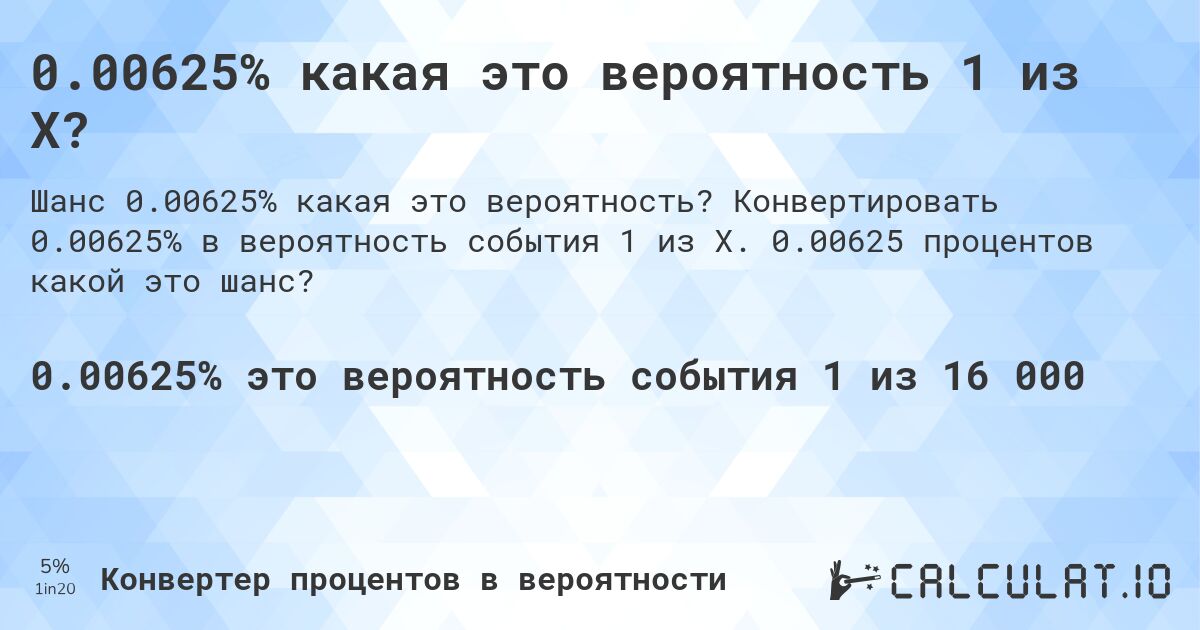 0.00625% какая это вероятность 1 из X?

Шанс 0.00625% какая это вероятность? Конвертировать 0.00625% в вероятность события 1 из X. 0.00625 процентов какой это шанс?

0.00625% это вероятность события 1 из 16 000

5%
1in20

Конвертер процентов в вероятности

CALCULAT.IO